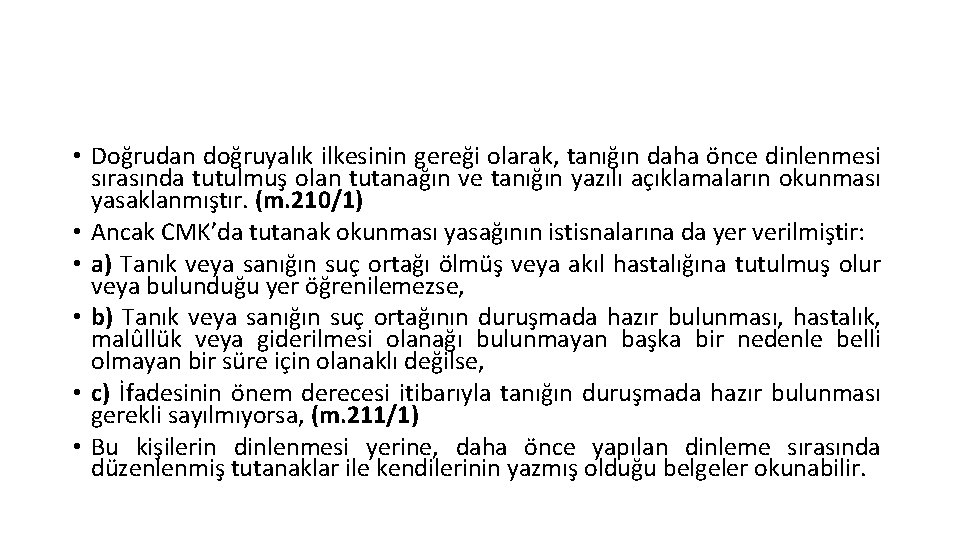 • Doğrudan doğruyalık ilkesinin gereği olarak, tanığın daha önce dinlenmesi sırasında tutulmuş olan tutanağın ve tanığın yazılı açıklamaların okunması yasaklanmıştır. (m.210/1)
• Ancak CMK'da tutanak okunması yasağının istisnalarına da yer verilmiştir:
• a) Tanık veya sanığın suç ortağı ölmüş veya akıl hastalığına tutulmuş olur veya bulunduğu yer öğrenilemezse,
• b) Tanık veya sanığın suç ortağının duruşmada hazır bulunması, hastalık, malûllük veya giderilmesi olanağı bulunmayan başka bir nedenle belli olmayan bir süre için olanaklı değilse,
• c) İfadesinin önem derecesi itibarıyla tanığın duruşmada hazır bulunması gerekli sayılmıyorsa, (m.211/1)
• Bu kişilerin dinlenmesi yerine, daha önce yapılan dinleme sırasında düzenlenmiş tutanaklar ile kendilerinin yazmış olduğu belgeler okunabilir.